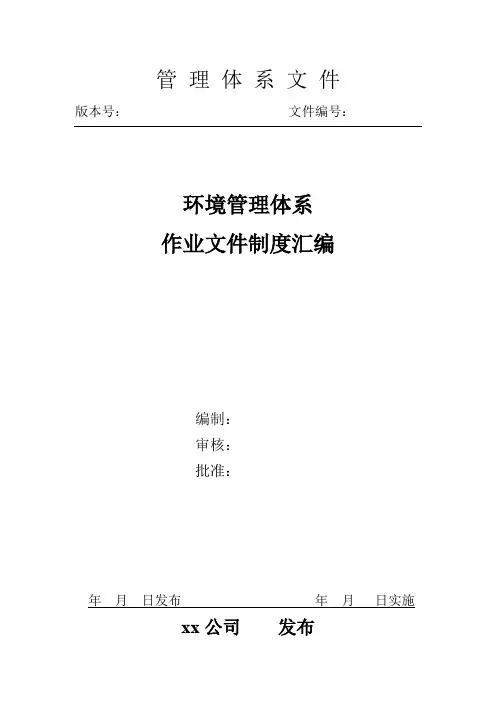 管 理 体 系 文 件

版本号：　　　　　　　　　　　　　文件编号：

环境管理体系
作业文件制度汇编

编制：
审核：
批准：

年　月　日发布　　　　　　　　　　年　月　日实施

xx 公司　　发布